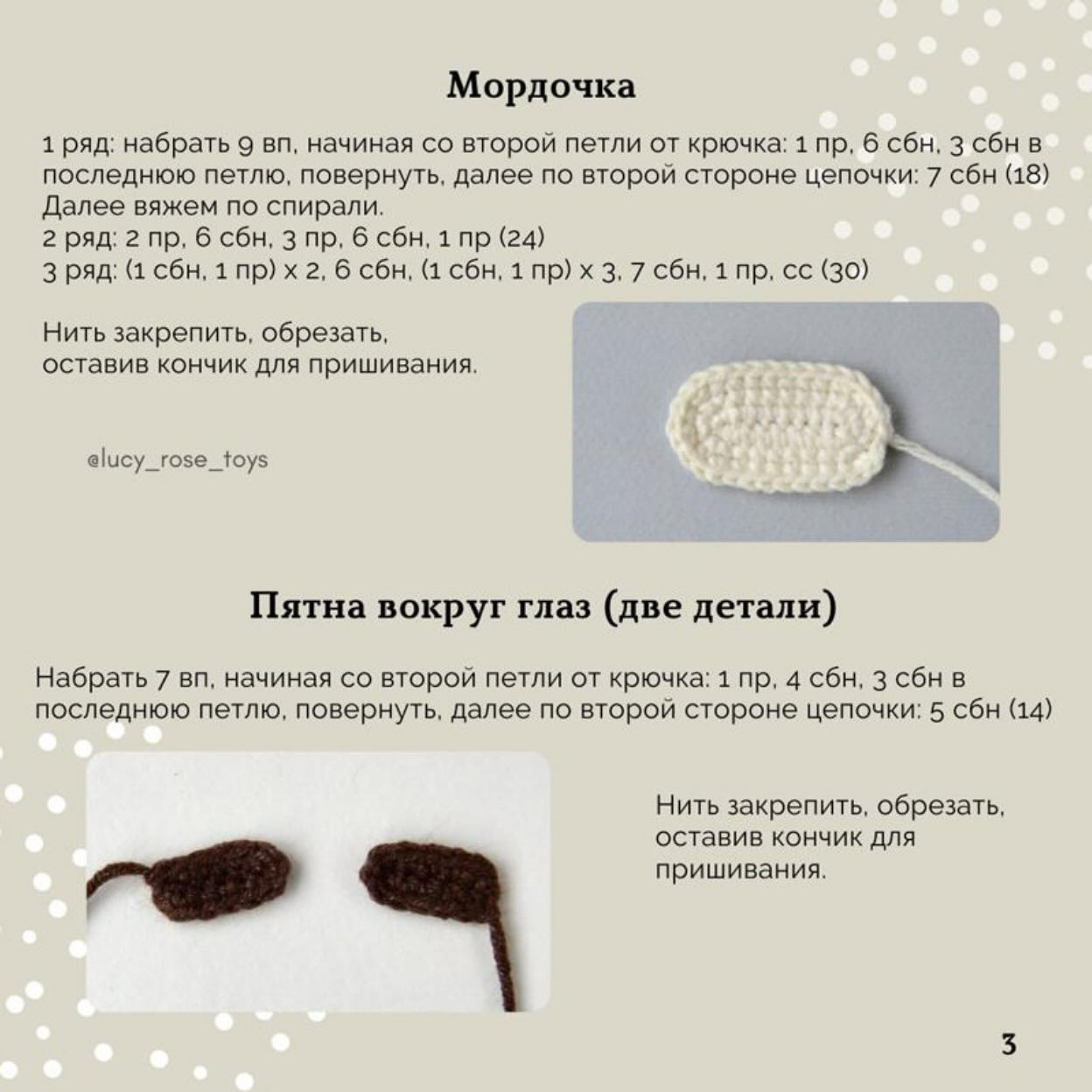 Мордочка

1 ряд: набрать 9 вп, начиная со второй петли от крючка: 1 пр, 6 сбн, 3 сбн в последнюю петлю, повернуть, далее по второй стороне цепочки: 7 сбн (18)
Далее вяжем по спирали.
2 ряд: 2 пр, 6 сбн, 3 пр, 6 сбн, 1 пр (24)
3 ряд: (1 сбн, 1 пр) х 2, 6 сбн, (1 сбн, 1 пр) х 3, 7 сбн, 1 пр, сс (30)

Нить закрепить, обрезать, оставив кончик для пришивания.

@lucy_rose_toys

Пятна вокруг глаз (две детали)

Набрать 7 вп, начиная со второй петли от крючка: 1 пр, 4 сбн, 3 сбн в последнюю петлю, повернуть, далее по второй стороне цепочки: 5 сбн (14)

Нить закрепить, обрезать, оставив кончик для пришивания.

3